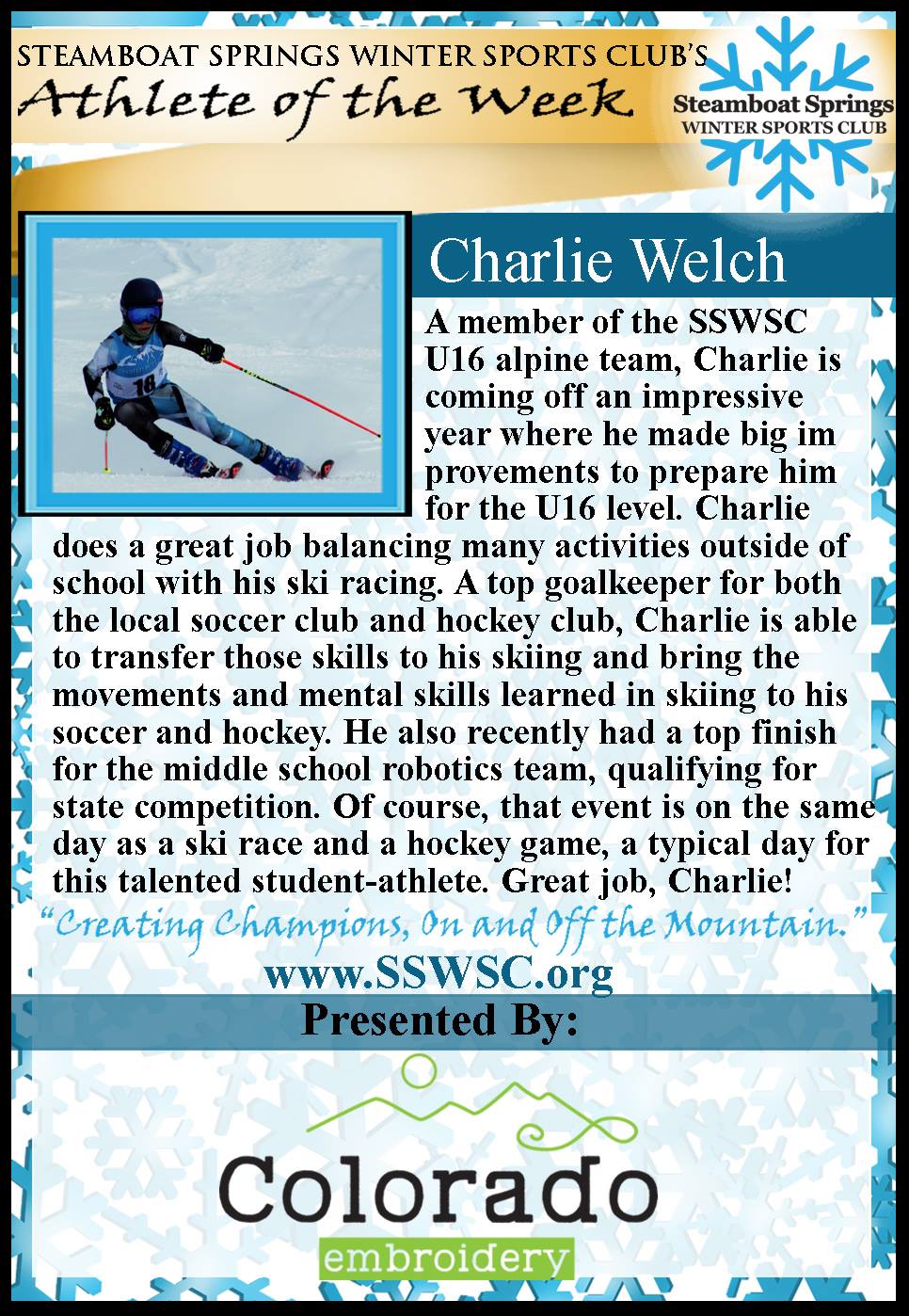 STEAMBOAT SPRINGS WINTER SPORTS CLUB'S
Athlete of the Week

Steamboat Springs
WINTER SPORTS CLUB

Charlie Welch

A member of the SSWSC U16 alpine team, Charlie is coming off an impressive year where he made big im provements to prepare him for the U16 level. Charlie does a great job balancing many activities outside of school with his ski racing. A top goalkeeper for both the local soccer club and hockey club, Charlie is able to transfer those skills to his skiing and bring the movements and mental skills learned in skiing to his soccer and hockey. He also recently had a top finish for the middle school robotics team, qualifying for state competition. Of course, that event is on the same day as a ski race and a hockey game, a typical day for this talented student-athlete. Great job, Charlie!

"Creating Champions, On and Off the Mountain."

www.SSWSC.org

Presented By:

Colorado
embroidery